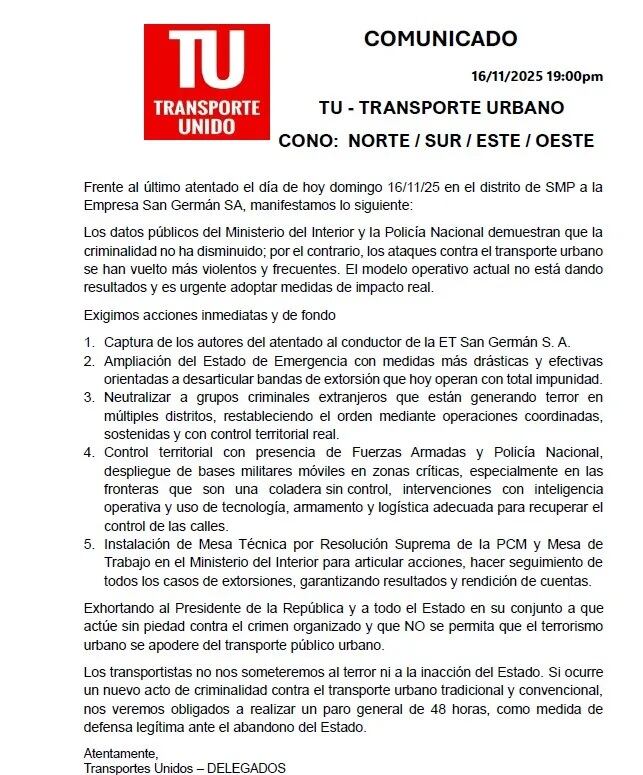 TU
TRANSPORTE UNIDO

COMUNICADO

16/11/2025 19:00pm

TU - TRANSPORTE URBANO

CONO: NORTE / SUR / ESTE / OESTE

Frente al último atentado el día de hoy domingo 16/11/25 en el distrito de SMP a la Empresa San Germán SA, manifestamos lo siguiente:

Los datos públicos del Ministerio del Interior y la Policía Nacional demuestran que la criminalidad no ha disminuido; por el contrario, los ataques contra el transporte urbano se han vuelto más violentos y frecuentes. El modelo operativo actual no está dando resultados y es urgente adoptar medidas de impacto real.

Exigimos acciones inmediatas y de fondo

1. Captura de los autores del atentado al conductor de la ET San Germán S. A.
2. Ampliación del Estado de Emergencia con medidas más drásticas y efectivas orientadas a desarticular bandas de extorsión que hoy operan con total impunidad.
3. Neutralizar a grupos criminales extranjeros que están generando terror en múltiples distritos, restableciendo el orden mediante operaciones coordinadas, sostenidas y con control territorial real.
4. Control territorial con presencia de Fuerzas Armadas y Policía Nacional, despliegue de bases militares móviles en zonas críticas, especialmente en las fronteras que son una coladera sin control, intervenciones con inteligencia operativa y uso de tecnología, armamento y logística adecuada para recuperar el control de las calles.
5. Instalación de Mesa Técnica por Resolución Suprema de la PCM y Mesa de Trabajo en el Ministerio del Interior para articular acciones, hacer seguimiento de todos los casos de extorsiones, garantizando resultados y rendición de cuentas.

Exhortando al Presidente de la República y a todo el Estado en su conjunto a que actúe sin piedad contra el crimen organizado y que NO se permita que el terrorismo urbano se apodere del transporte público urbano.

Los transportistas no nos someteremos al terror ni a la inacción del Estado. Si ocurre un nuevo acto de criminalidad contra el transporte urbano tradicional y convencional, nos veremos obligados a realizar un paro general de 48 horas, como medida de defensa legítima ante el abandono del Estado.

Atentamente,
Transportes Unidos – DELEGADOS